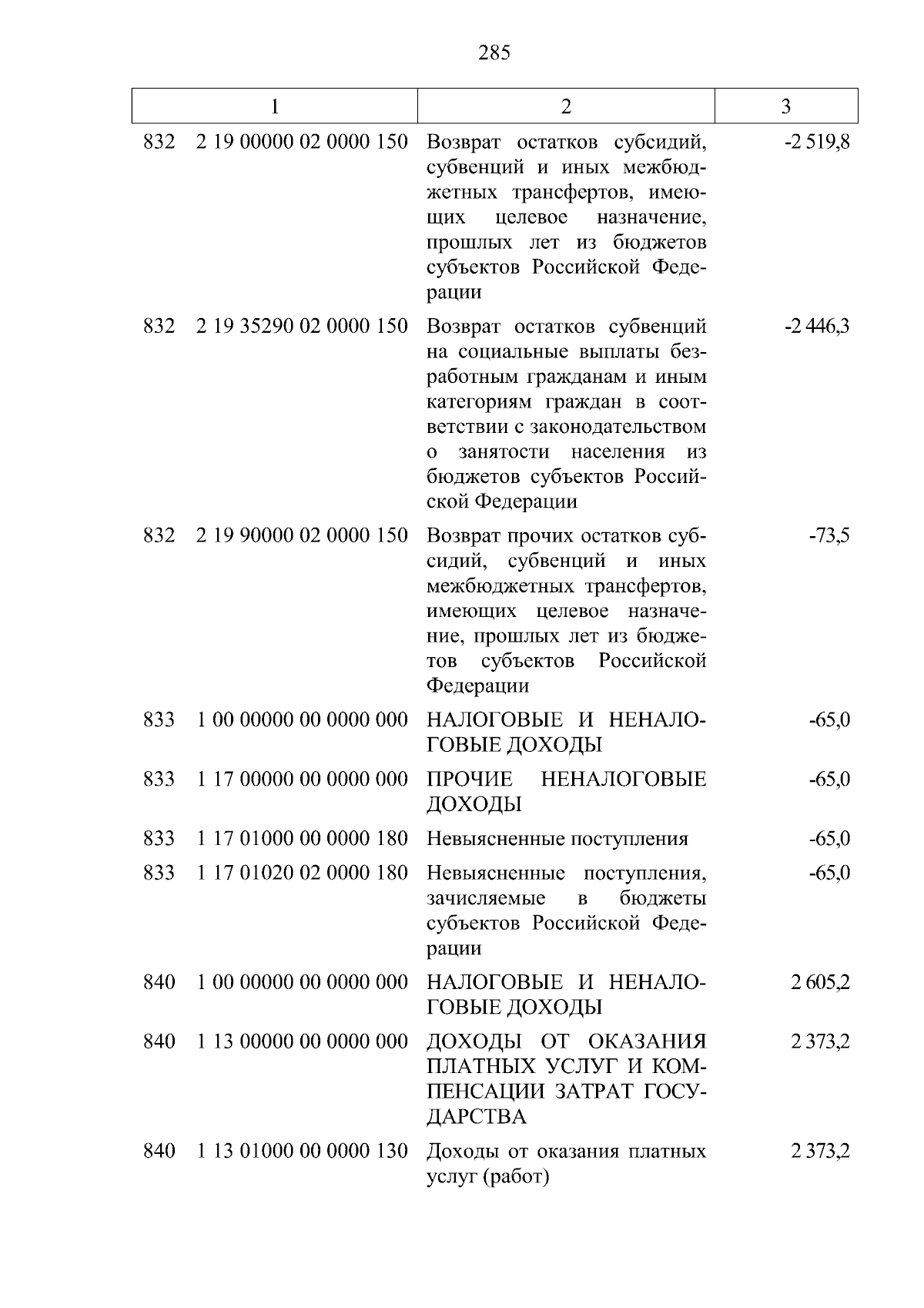 285

| 1 | 2 | 3 |
|---|---|---|
| 832 2 19 00000 02 0000 150 | Возврат остатков субсидий, субвенций и иных межбюджетных трансфертов, имеющих целевое назначение, прошлых лет из бюджетов субъектов Российской Федерации | -2 519,8 |
| 832 2 19 35290 02 0000 150 | Возврат остатков субвенций на социальные выплаты безработным гражданам и иным категориям граждан в соответствии с законодательством о занятости населения из бюджетов субъектов Российской Федерации | -2 446,3 |
| 832 2 19 90000 02 0000 150 | Возврат прочих остатков субсидий, субвенций и иных межбюджетных трансфертов, имеющих целевое назначение, прошлых лет из бюджетов субъектов Российской Федерации | -73,5 |
| 833 1 00 00000 00 0000 000 | НАЛОГОВЫЕ И НЕНАЛОГОВЫЕ ДОХОДЫ | -65,0 |
| 833 1 17 00000 00 0000 000 | ПРОЧИЕ НЕНАЛОГОВЫЕ ДОХОДЫ | -65,0 |
| 833 1 17 01000 00 0000 180 | Невыясненные поступления | -65,0 |
| 833 1 17 01020 02 0000 180 | Невыясненные поступления, зачисляемые в бюджеты субъектов Российской Федерации | -65,0 |
| 840 1 00 00000 00 0000 000 | НАЛОГОВЫЕ И НЕНАЛОГОВЫЕ ДОХОДЫ | 2 605,2 |
| 840 1 13 00000 00 0000 000 | ДОХОДЫ ОТ ОКАЗАНИЯ ПЛАТНЫХ УСЛУГ И КОМПЕНСАЦИИ ЗАТРАТ ГОСУДАРСТВА | 2 373,2 |
| 840 1 13 01000 00 0000 130 | Доходы от оказания платных услуг (работ) | 2 373,2 |